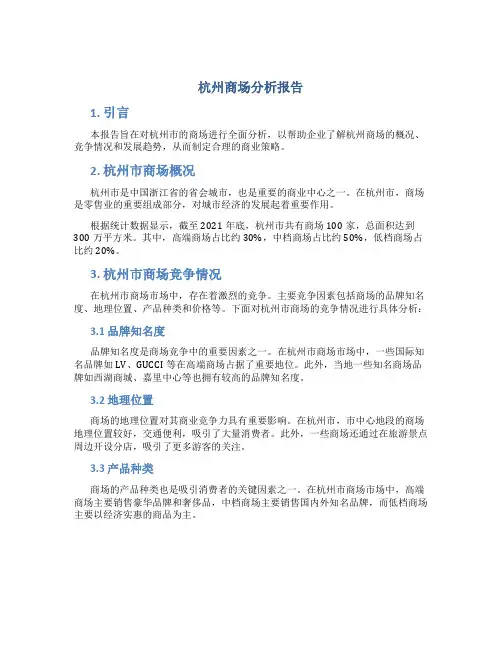 杭州商场分析报告

1. 引言

本报告旨在对杭州市的商场进行全面分析，以帮助企业了解杭州商场的概况、竞争情况和发展趋势，从而制定合理的商业策略。

2. 杭州市商场概况

杭州市是中国浙江省的省会城市，也是重要的商业中心之一。在杭州市，商场是零售业的重要组成部分，对城市经济的发展起着重要作用。

根据统计数据显示，截至 2021 年底，杭州市共有商场 100 家，总面积达到 300 万平方米。其中，高端商场占比约 30%，中档商场占比约 50%，低档商场占比约 20%。

3. 杭州市商场竞争情况

在杭州市商场市场中，存在着激烈的竞争。主要竞争因素包括商场的品牌知名度、地理位置、产品种类和价格等。下面对杭州市商场的竞争情况进行具体分析：

3.1 品牌知名度

品牌知名度是商场竞争中的重要因素之一。在杭州市商场市场中，一些国际知名品牌如 LV、GUCCI 等在高端商场占据了重要地位。此外，当地一些知名商场品牌如西湖商城、嘉里中心等也拥有较高的品牌知名度。

3.2 地理位置

商场的地理位置对其商业竞争力具有重要影响。在杭州市，市中心地段的商场地理位置较好，交通便利，吸引了大量消费者。此外，一些商场还通过在旅游景点周边开设分店，吸引了更多游客的关注。

3.3 产品种类

商场的产品种类也是吸引消费者的关键因素之一。在杭州市商场市场中，高端商场主要销售豪华品牌和奢侈品，中档商场主要销售国内外知名品牌，而低档商场主要以经济实惠的商品为主。